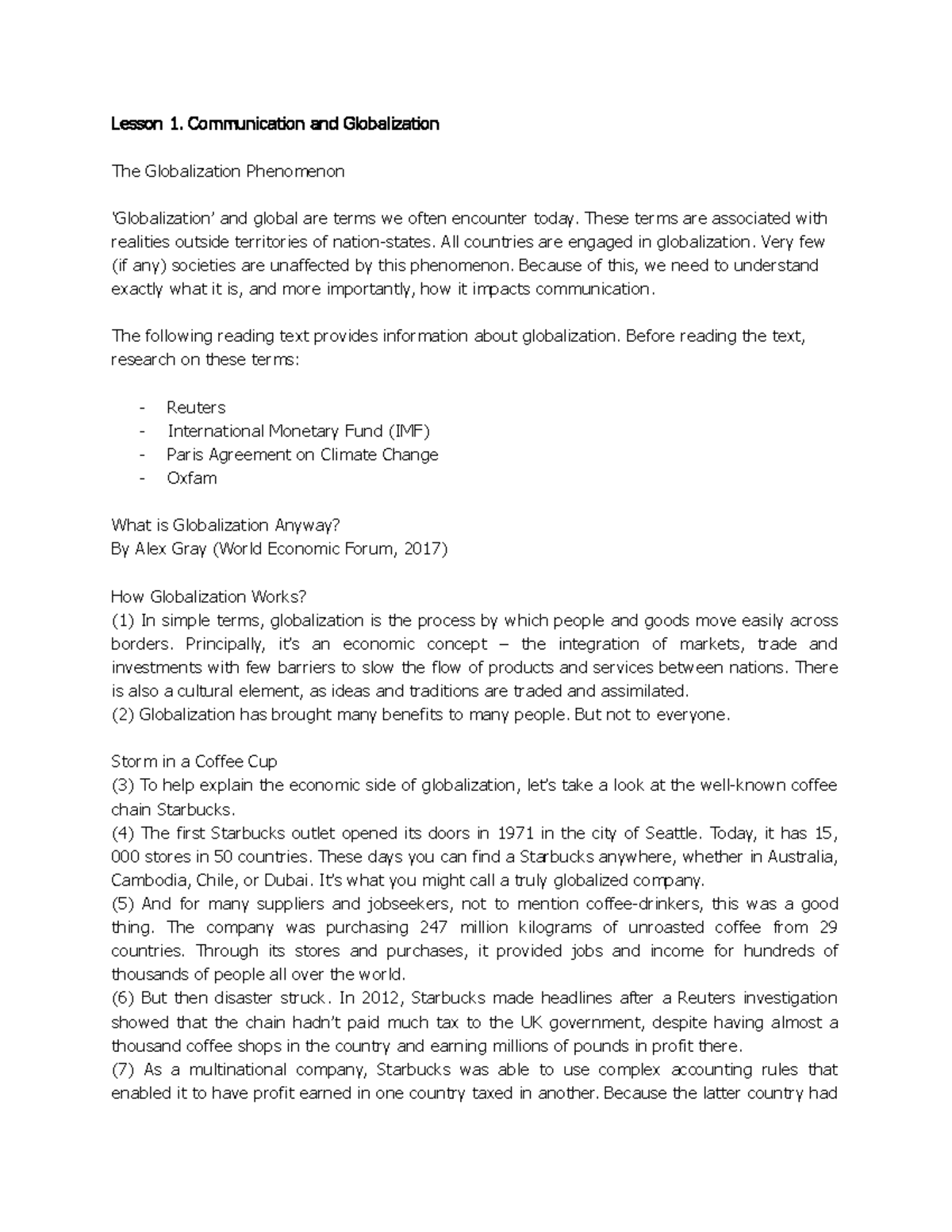 Lesson 1. Communication and Globalization

The Globalization Phenomenon

'Globalization' and global are terms we often encounter today. These terms are associated with realities outside territories of nation-states. All countries are engaged in globalization. Very few (if any) societies are unaffected by this phenomenon. Because of this, we need to understand exactly what it is, and more importantly, how it impacts communication.

The following reading text provides information about globalization. Before reading the text, research on these terms:

- Reuters
- International Monetary Fund (IMF)
- Paris Agreement on Climate Change
- Oxfam

What is Globalization Anyway?
By Alex Gray (World Economic Forum, 2017)

How Globalization Works?
(1) In simple terms, globalization is the process by which people and goods move easily across borders. Principally, it's an economic concept – the integration of markets, trade and investments with few barriers to slow the flow of products and services between nations. There is also a cultural element, as ideas and traditions are traded and assimilated.
(2) Globalization has brought many benefits to many people. But not to everyone.

Storm in a Coffee Cup
(3) To help explain the economic side of globalization, let's take a look at the well-known coffee chain Starbucks.
(4) The first Starbucks outlet opened its doors in 1971 in the city of Seattle. Today, it has 15, 000 stores in 50 countries. These days you can find a Starbucks anywhere, whether in Australia, Cambodia, Chile, or Dubai. It's what you might call a truly globalized company.
(5) And for many suppliers and jobseekers, not to mention coffee-drinkers, this was a good thing. The company was purchasing 247 million kilograms of unroasted coffee from 29 countries. Through its stores and purchases, it provided jobs and income for hundreds of thousands of people all over the world.
(6) But then disaster struck. In 2012, Starbucks made headlines after a Reuters investigation showed that the chain hadn't paid much tax to the UK government, despite having almost a thousand coffee shops in the country and earning millions of pounds in profit there.
(7) As a multinational company, Starbucks was able to use complex accounting rules that enabled it to have profit earned in one country taxed in another. Because the latter country had